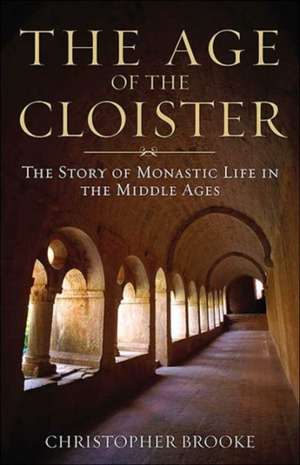 THE AGE
OF THE
CLOISTER

THE STORY OF MONASTIC LIFE IN THE MIDDLE AGES

CHRISTOPHER BROOKE